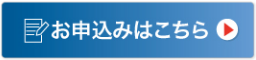 お申込みはこちら